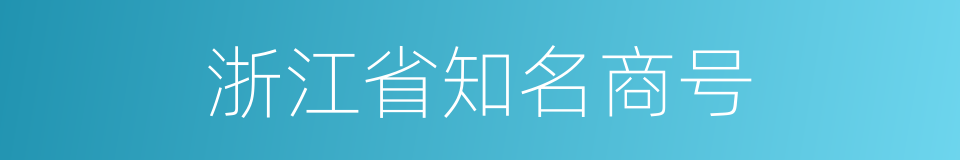 浙江省知名商号